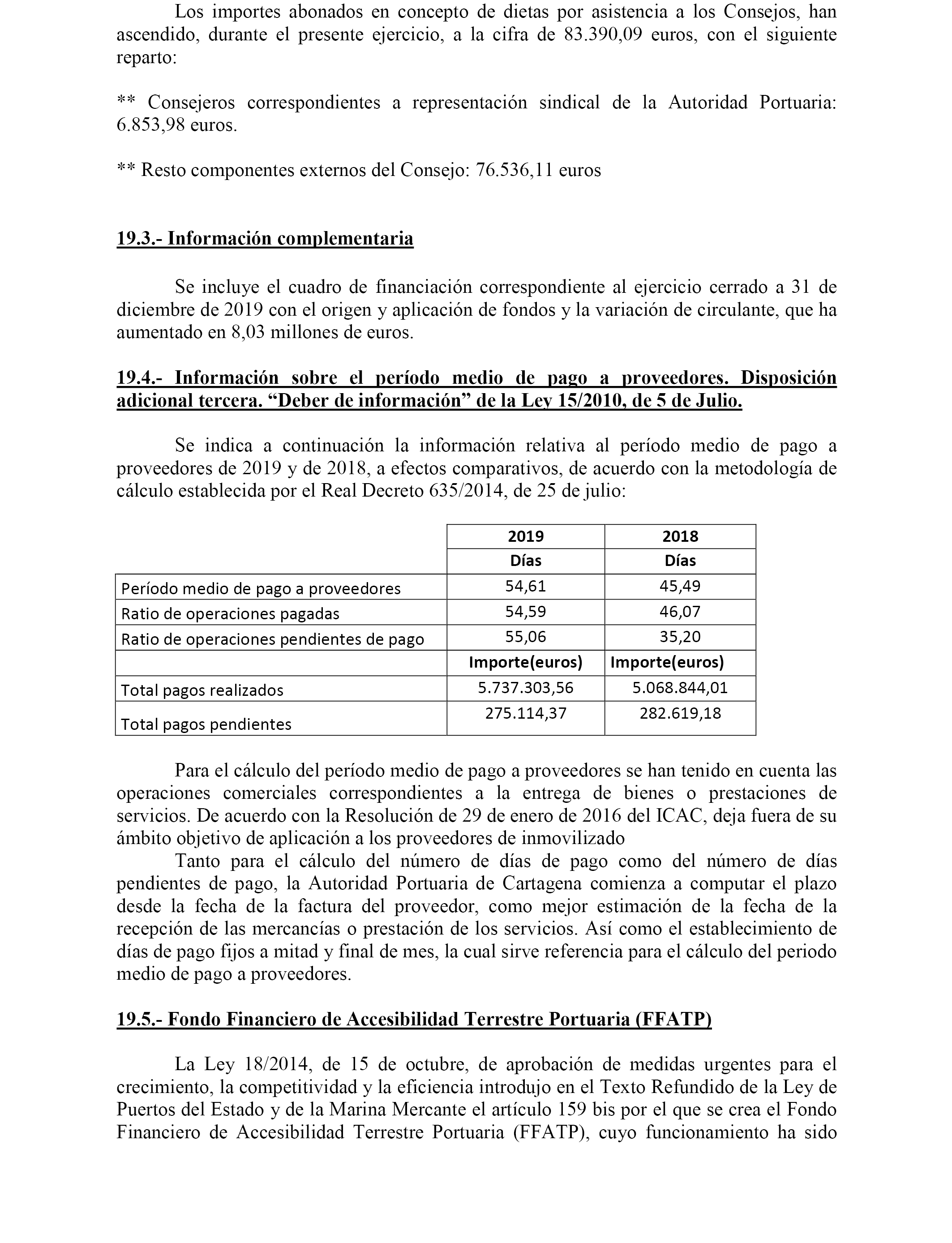 Los importes abonados en concepto de dietas por asistencia a los Consejos, han ascendido, durante el presente ejercicio, a la cifra de 83.390,09 euros, con el siguiente reparto:

** Consejeros correspondientes a representación sindical de la Autoridad Portuaria: 6.853,98 euros.

** Resto componentes externos del Consejo: 76.536,11 euros

19.3.- Información complementaria

Se incluye el cuadro de financiación correspondiente al ejercicio cerrado a 31 de diciembre de 2019 con el origen y aplicación de fondos y la variación de circulante, que ha aumentado en 8,03 millones de euros.

19.4.- Información sobre el período medio de pago a proveedores. Disposición adicional tercera. “Deber de información” de la Ley 15/2010, de 5 de Julio.

Se indica a continuación la información relativa al período medio de pago a proveedores de 2019 y de 2018, a efectos comparativos, de acuerdo con la metodología de cálculo establecida por el Real Decreto 635/2014, de 25 de julio:

| | 2019 | 2018 |
|---|---|---|
| | Días | Días |
| Período medio de pago a proveedores | 54,61 | 45,49 |
| Ratio de operaciones pagadas | 54,59 | 46,07 |
| Ratio de operaciones pendientes de pago | 55,06 | 35,20 |
| | Importe(euros) | Importe(euros) |
| Total pagos realizados | 5.737.303,56 | 5.068.844,01 |
| Total pagos pendientes | 275.114,37 | 282.619,18 |

Para el cálculo del período medio de pago a proveedores se han tenido en cuenta las operaciones comerciales correspondientes a la entrega de bienes o prestaciones de servicios. De acuerdo con la Resolución de 29 de enero de 2016 del ICAC, deja fuera de su ámbito objetivo de aplicación a los proveedores de inmovilizado

Tanto para el cálculo del número de días de pago como del número de días pendientes de pago, la Autoridad Portuaria de Cartagena comienza a computar el plazo desde la fecha de la factura del proveedor, como mejor estimación de la fecha de la recepción de las mercancías o prestación de los servicios. Así como el establecimiento de días de pago fijos a mitad y final de mes, la cual sirve referencia para el cálculo del periodo medio de pago a proveedores.

19.5.- Fondo Financiero de Accesibilidad Terrestre Portuaria (FFATP)

La Ley 18/2014, de 15 de octubre, de aprobación de medidas urgentes para el crecimiento, la competitividad y la eficiencia introdujo en el Texto Refundido de la Ley de Puertos del Estado y de la Marina Mercante el artículo 159 bis por el que se crea el Fondo Financiero de Accesibilidad Terrestre Portuaria (FFATP), cuyo funcionamiento ha sido